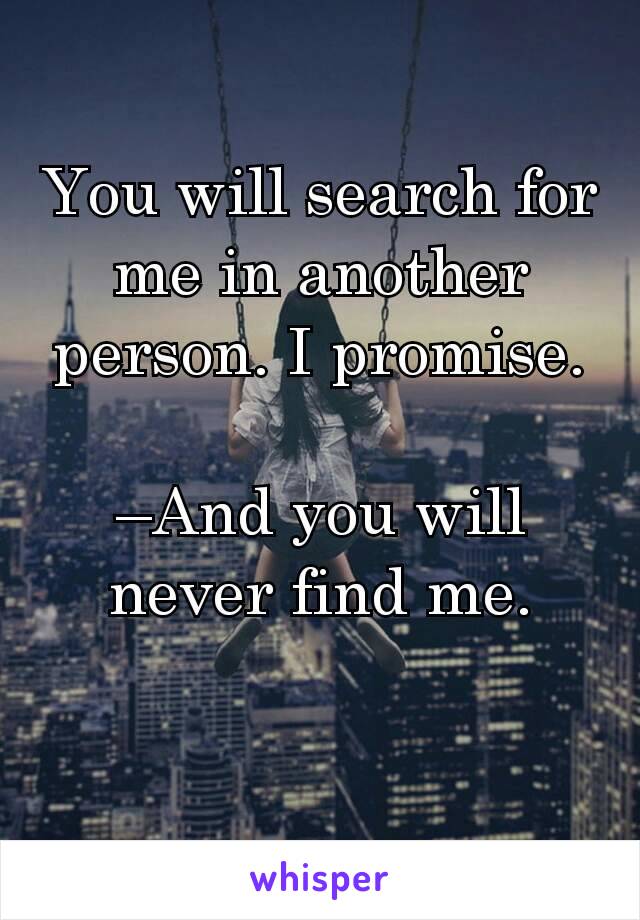 You will search for me in another person. I promise.

–And you will never find me.

whisper